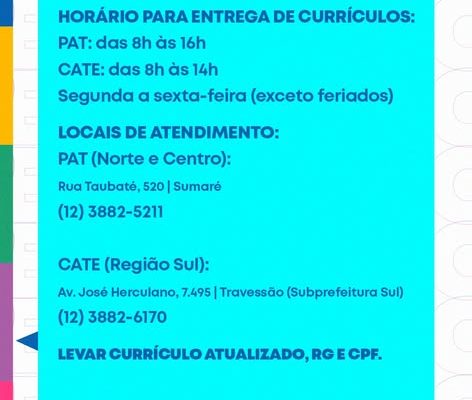 HORÁRIO PARA ENTREGA DE CURRÍCULOS:
PAT: das 8h às 16h
CATE: das 8h às 14h
Segunda a sexta-feira (exceto feriados)

LOCAIS DE ATENDIMENTO:
PAT (Norte e Centro):
Rua Taubaté, 520 | Sumaré
(12) 3882-5211

CATE (Região Sul):
Av. José Herculano, 7.495 | Travessão (Subprefeitura Sul)
(12) 3882-6170

LEVAR CURRÍCULO ATUALIZADO, RG E CPF.